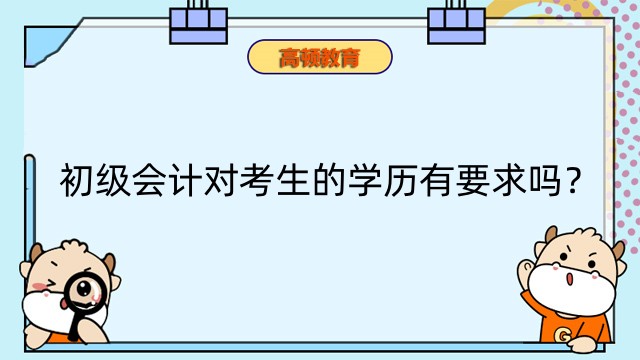 高顿教育

初级会计对考生的学历有要求吗？

G